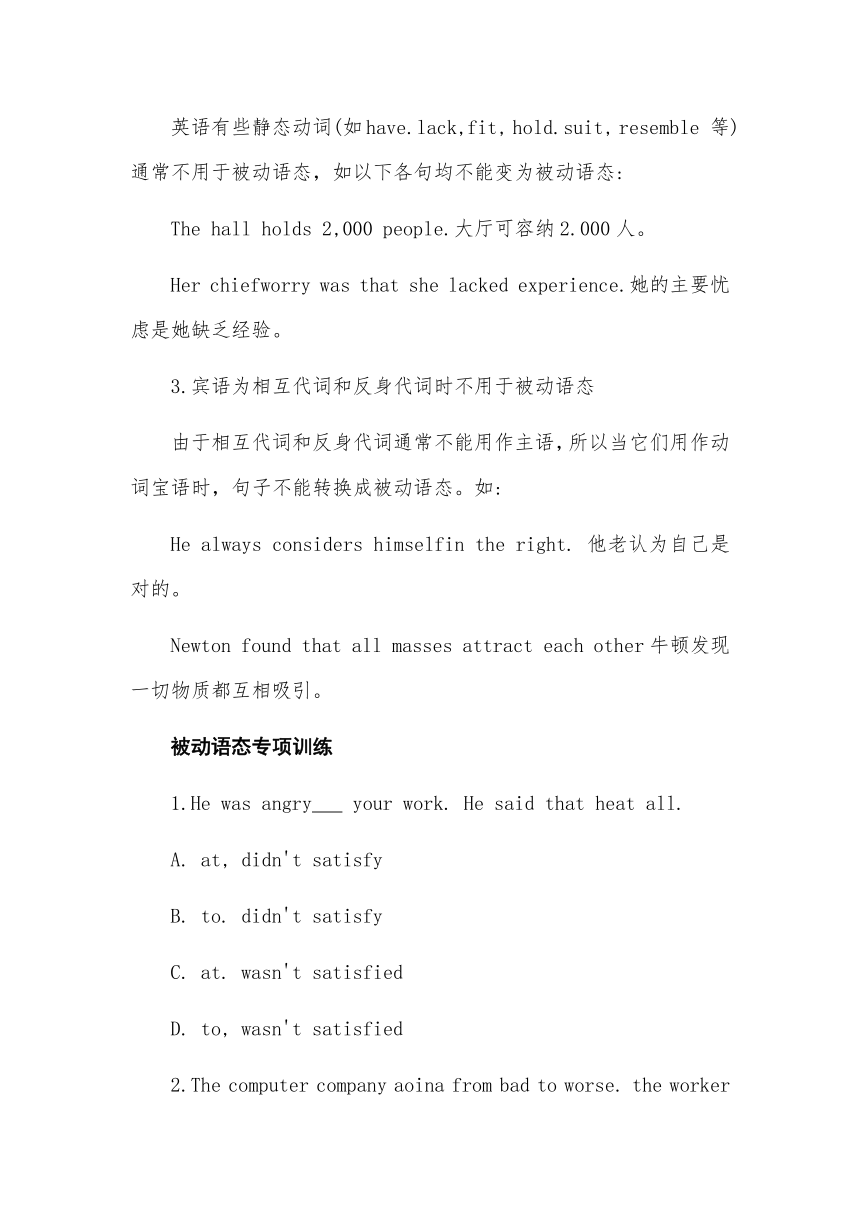 英语有些静态动词(如have.lack,fit,hold.suit,resemble 等)通常不用于被动语态，如以下各句均不能变为被动语态:

The hall holds 2,000 people.大厅可容纳2.000人。

Her chiefworry was that she lacked experience.她的主要忧虑是她缺乏经验。

3.宾语为相互代词和反身代词时不用于被动语态

由于相互代词和反身代词通常不能用作主语，所以当它们用作动词宝语时，句子不能转换成被动语态。如:

He always considers himselfin the right. 他老认为自己是对的。

Newton found that all masses attract each other牛顿发现一切物质都互相吸引。

被动语态专项训练

1.He was angry___ your work. He said that heat all.

A. at, didn't satisfy

B. to. didn't satisfy

C. at. wasn't satisfied

D. to, wasn't satisfied

2.The computer company aoina from bad to worse. the worker